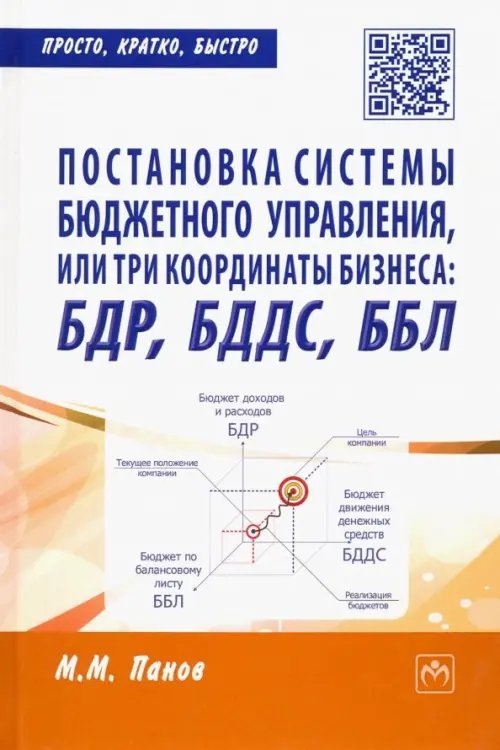 ПРОСТО, КРАТКО, БЫСТРО

ПОСТАНОВКА СИСТЕМЫ БЮДЖЕТНОГО УПРАВЛЕНИЯ, ИЛИ ТРИ КООРДИНАТЫ БИЗНЕСА: БДР, БДДС, ББЛ

Бюджет доходов и расходов
БДР

Цель компании

Текущее положение компании

Бюджет движения денежных средств
БДДС

Бюджет по балансовому листу
ББЛ

Реализация бюджетов

М.М. Панов